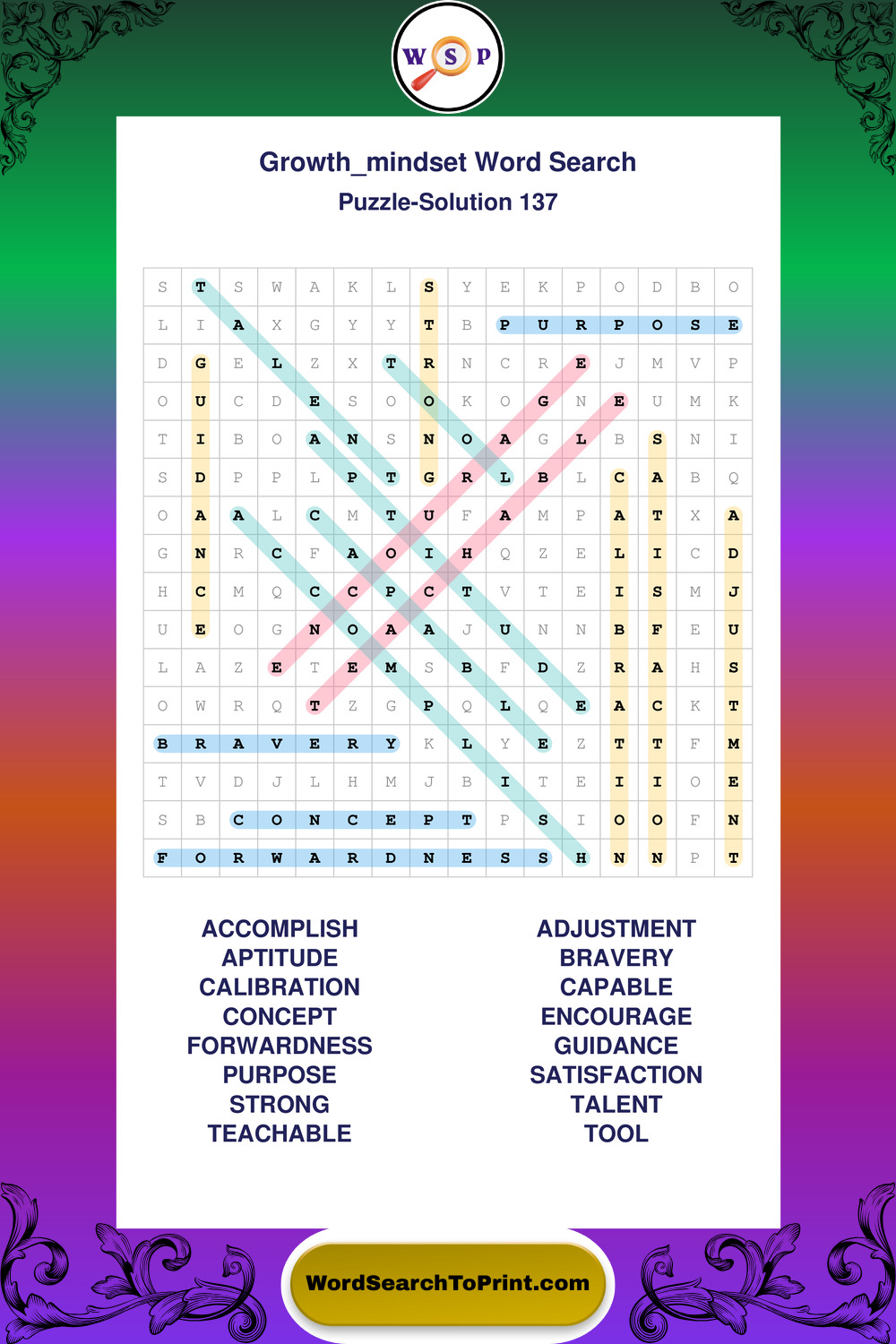 W S P

Growth_mindset Word Search
Puzzle-Solution 137

| S | T | S | W | A | K | L | S | Y | E | K | P | O | D | B | O |
|---|---|---|---|---|---|---|---|---|---|---|---|---|---|---|---|
| L | I | A | X | G | Y | Y | T | B | P | U | R | P | O | S | E |
| D | G | E | L | Z | X | T | R | N | C | R | E | J | M | V | P |
| O | U | C | D | E | S | O | O | K | O | G | N | E | U | M | K |
| T | I | B | O | A | N | S | N | O | A | G | L | B | S | N | I |
| S | D | P | P | L | P | T | G | R | L | B | L | C | A | B | Q |
| O | A | A | L | C | M | T | U | F | A | M | P | A | T | X | A |
| G | N | R | C | F | A | O | I | H | Q | Z | E | L | I | C | D |
| H | C | M | Q | C | C | P | C | T | V | T | E | I | S | M | J |
| U | E | O | G | N | O | A | A | J | U | N | N | B | F | E | U |
| L | A | Z | E | T | E | M | S | B | F | D | Z | R | A | H | S |
| O | W | R | Q | T | Z | G | P | Q | L | Q | E | A | C | K | T |
| B | R | A | V | E | R | Y | K | L | Y | E | Z | T | T | F | M |
| T | V | D | J | L | H | M | J | B | I | T | E | I | I | O | E |
| S | B | C | O | N | C | E | P | T | P | S | I | O | O | F | N |
| F | O | R | W | A | R | D | N | E | S | S | H | N | N | P | T |

ACCOMPLISH
APTITUDE
CALIBRATION
CONCEPT
FORWARDNESS
PURPOSE
STRONG
TEACHABLE

ADJUSTMENT
BRAVERY
CAPABLE
ENCOURAGE
GUIDANCE
SATISFACTION
TALENT
TOOL

WordSearchToPrint.com